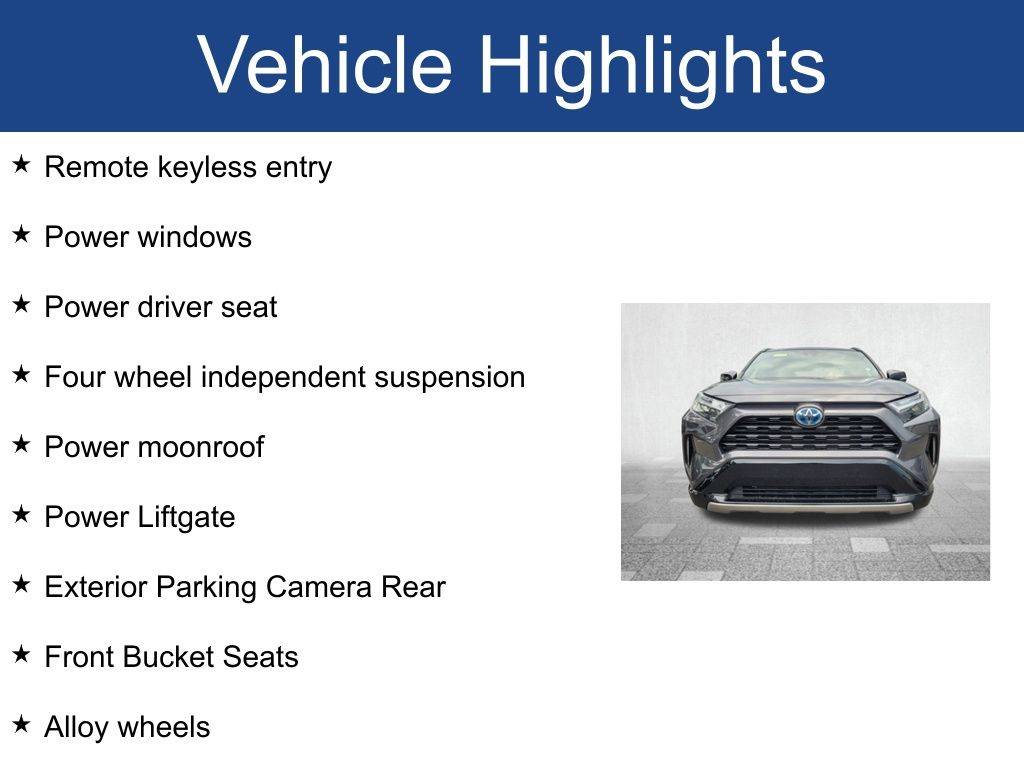 Vehicle Highlights

★ Remote keyless entry

★ Power windows

★ Power driver seat

★ Four wheel independent suspension

★ Power moonroof

★ Power Liftgate

★ Exterior Parking Camera Rear

★ Front Bucket Seats

★ Alloy wheels